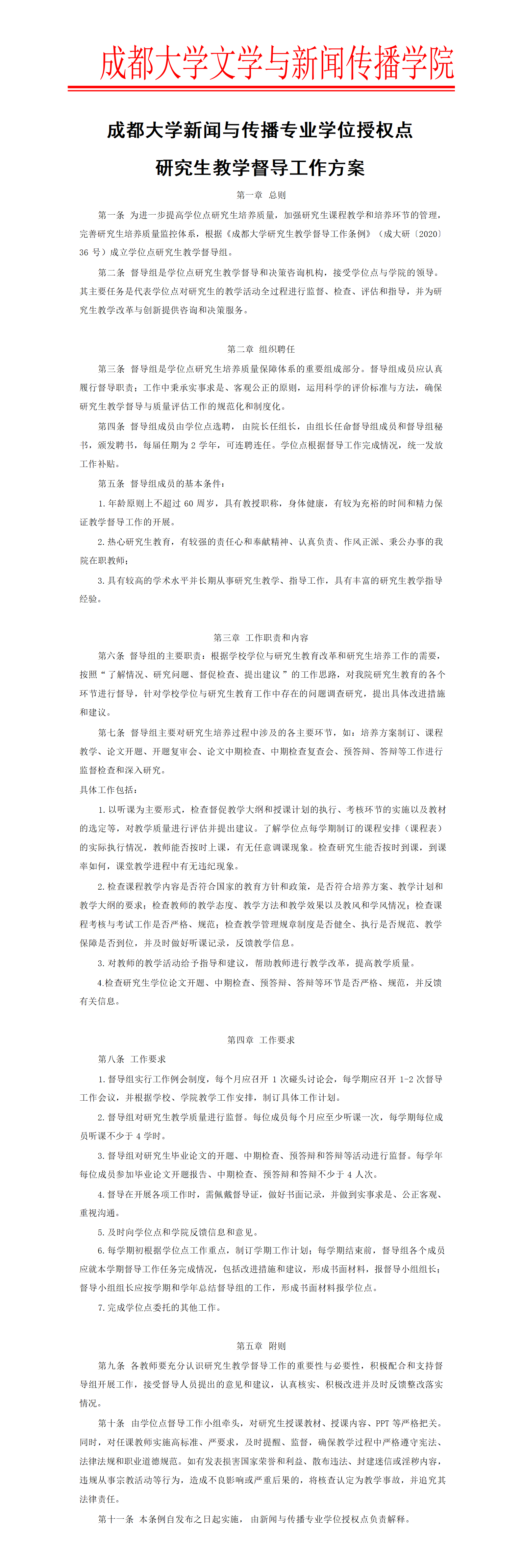 成都大学文学与新闻传播学院

成都大学新闻与传播专业学位授权点

研究生教学督导工作方案

第一章 总则

第一条 为进一步提高学位点研究生培养质量，加强研究生课程教学和培养环节的管理，完善研究生培养质量监控体系，根据《成都大学研究生教学督导工作条例》（成大研〔2020〕36 号）成立学位点研究生教学督导组。

第二条 督导组是学位点研究生教学督导和决策咨询机构，接受学位点与学院的领导。其主要任务是代表学位点对研究生的教学活动全过程进行监督、检查、评估和指导，并为研究生教学改革与创新提供咨询和决策服务。

第二章 组织聘任

第三条 督导组是学位点研究生培养质量保障体系的重要组成部分。督导组成员应认真履行督导职责；工作中秉承实事求是、客观公正的原则，运用科学的评价标准与方法，确保研究生教学督导与质量评估工作的规范化和制度化。

第四条 督导组成员由学位点选聘，由院长任组长，由组长任命督导组成员和督导组秘书，颁发聘书，每届任期为 2 学年，可连聘连任。学位点根据督导工作完成情况，统一发放工作补贴。

第五条 督导组成员的基本条件：

1. 年龄原则上不超过 60 周岁，具有教授职称，身体健康，有较为充裕的时间和精力保证教学督导工作的开展。

2. 热心研究生教育，有较强的责任心和奉献精神、认真负责、作风正派、秉公办事的我院在职教师；

3. 具有较高的学术水平并长期从事研究生教学、指导工作，具有丰富的研究生教学指导经验。

第三章 工作职责和内容

第六条 督导组的主要职责：根据学校学位与研究生教育改革和研究生培养工作的需要，按照“了解情况、研究问题、督促检查、提出建议”的工作思路，对我院研究生教育的各个环节进行督导，针对学校学位与研究生教育工作中存在的问题调查研究，提出具体改进措施和建议。

第七条 督导组主要对研究生培养过程中涉及的各主要环节，如：培养方案制订、课程教学、论文开题、开题复审会、论文中期检查、中期检查复查会、预答辩、答辩等工作进行监督检查和深入研究。

具体工作包括：

1. 以听课为主要形式，检查督促教学大纲和授课计划的执行、考核环节的实施以及教材的选定等，对教学质量进行评估并提出建议。了解学位点每学期制订的课程安排（课程表）的实际执行情况，教师能否按时上课，有无任意调课现象。检查研究生能否按时到课，到课率如何，课堂教学进程中有无违纪现象。

2. 检查课程教学内容是否符合国家的教育方针和政策，是否符合培养方案、教学计划和教学大纲的要求；检查教师的教学态度、教学方法和教学效果以及教风和学风情况；检查课程考核与考试工作是否严格、规范；检查教学管理规章制度是否健全、执行是否规范、教学保障是否到位，并及时做好听课记录，反馈教学信息。

3. 对教师的教学活动给予指导和建议，帮助教师进行教学改革，提高教学质量。

4.检查研究生学位论文开题、中期检查、预答辩、答辩等环节是否严格、规范，并反馈有关信息。

第四章 工作要求

第八条 工作要求

1. 督导组实行工作例会制度，每个月应召开 1 次碰头讨论会，每学期应召开 1-2 次督导工作会议，并根据学校、学院教学工作安排，制订具体工作计划。

2. 督导组对研究生教学质量进行监督。每位成员每个月应至少听课一次，每学期每位成员听课不少于 4 学时。

3. 督导组对研究生毕业论文的开题、中期检查、预答辩和答辩等活动进行监督。每学年每位成员参加毕业论文开题报告、中期检查、预答辩和答辩不少于 4 人次。

4. 督导在开展各项工作时，需佩戴督导证，做好书面记录，并做到实事求是、公正客观、重视沟通。

5. 及时向学位点和学院反馈信息和意见。

6. 每学期初根据学位点工作重点，制订学期工作计划；每学期结束前，督导组各个成员应就本学期督导工作任务完成情况，包括改进措施和建议，形成书面材料，报督导小组组长；督导小组组长应按学期和学年总结督导组的工作，形成书面材料报学位点。

7. 完成学位点委托的其他工作。

第五章 附则

第九条 各教师要充分认识研究生教学督导工作的重要性与必要性，积极配合和支持督导组开展工作，接受督导人员提出的意见和建议，认真核实、积极改进并及时反馈整改落实情况。

第十条 由学位点督导工作小组牵头，对研究生授课教材、授课内容、PPT 等严格把关。同时，对任课教师实施高标准、严要求，及时提醒、监督，确保教学过程中严格遵守宪法、法律法规和职业道德规范。如有发表损害国家荣誉和利益、散布违法、封建迷信或淫秽内容，违规从事宗教活动等行为，造成不良影响或严重后果的，将核查认定为教学事故，并追究其法律责任。

第十一条 本条例自发布之日起实施，由新闻与传播专业学位授权点负责解释。